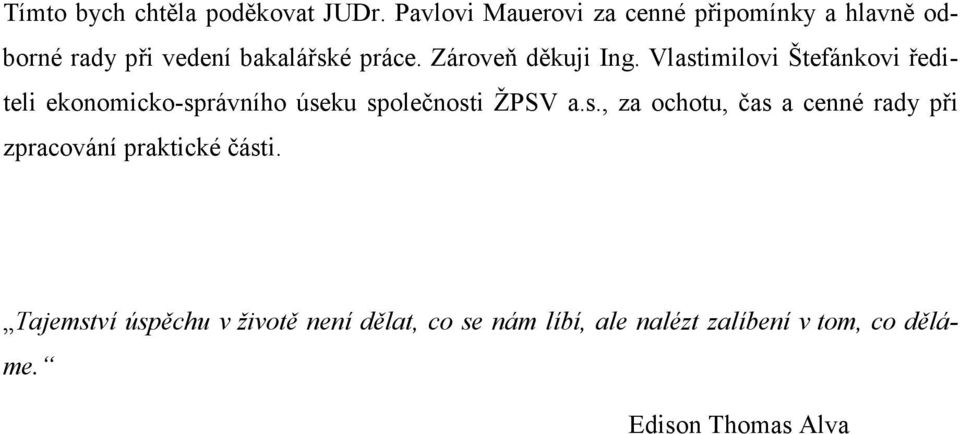 Tímto bych chtěla poděkovat JUDr. Pavlovi Mauerovi za cenné připomínky a hlavně odborné rady při vedení bakalářské práce. Zároveň děkuji Ing. Vlastimilovi Štefánkovi řediteli ekonomicko-správního úseku společnosti ŽPSV a.s., za ochotu, čas a cenné rady při zpracování praktické části.

„Tajemství úspěchu v životě není dělat, co se nám líbí, ale nalézt zalíbení v tom, co děláme.“

Edison Thomas Alva